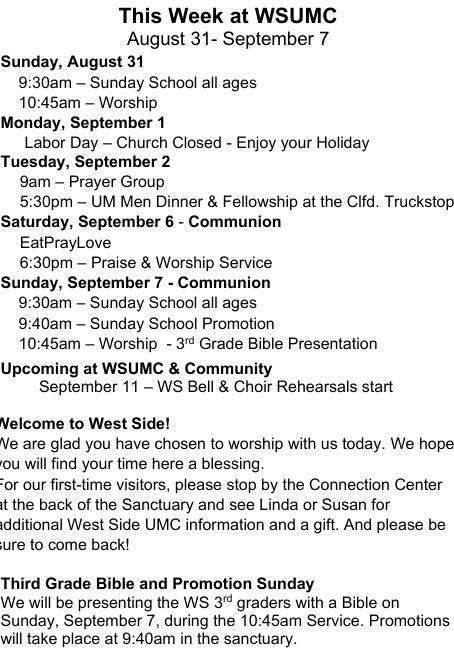 This Week at WSUMC
August 31- September 7

Sunday, August 31
9:30am – Sunday School all ages
10:45am – Worship

Monday, September 1
Labor Day – Church Closed - Enjoy your Holiday

Tuesday, September 2
9am – Prayer Group
5:30pm – UM Men Dinner & Fellowship at the Clfd. Truckstop

Saturday, September 6 - Communion
EatPrayLove
6:30pm – Praise & Worship Service

Sunday, September 7 - Communion
9:30am – Sunday School all ages
9:40am – Sunday School Promotion
10:45am – Worship - 3$^{rd}$ Grade Bible Presentation

Upcoming at WSUMC & Community
September 11 – WS Bell & Choir Rehearsals start

Welcome to West Side!
We are glad you have chosen to worship with us today. We hope you will find your time here a blessing.
For our first-time visitors, please stop by the Connection Center at the back of the Sanctuary and see Linda or Susan for additional West Side UMC information and a gift. And please be sure to come back!

Third Grade Bible and Promotion Sunday
We will be presenting the WS 3$^{rd}$ graders with a Bible on Sunday, September 7, during the 10:45am Service. Promotions will take place at 9:40am in the sanctuary.